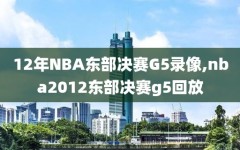 12年NBA东部决赛G5录像,nba2012东部决赛g5回放